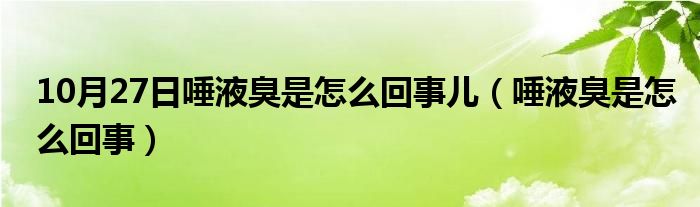 10月27日唾液臭是怎么回事儿（唾液臭是怎么回事）